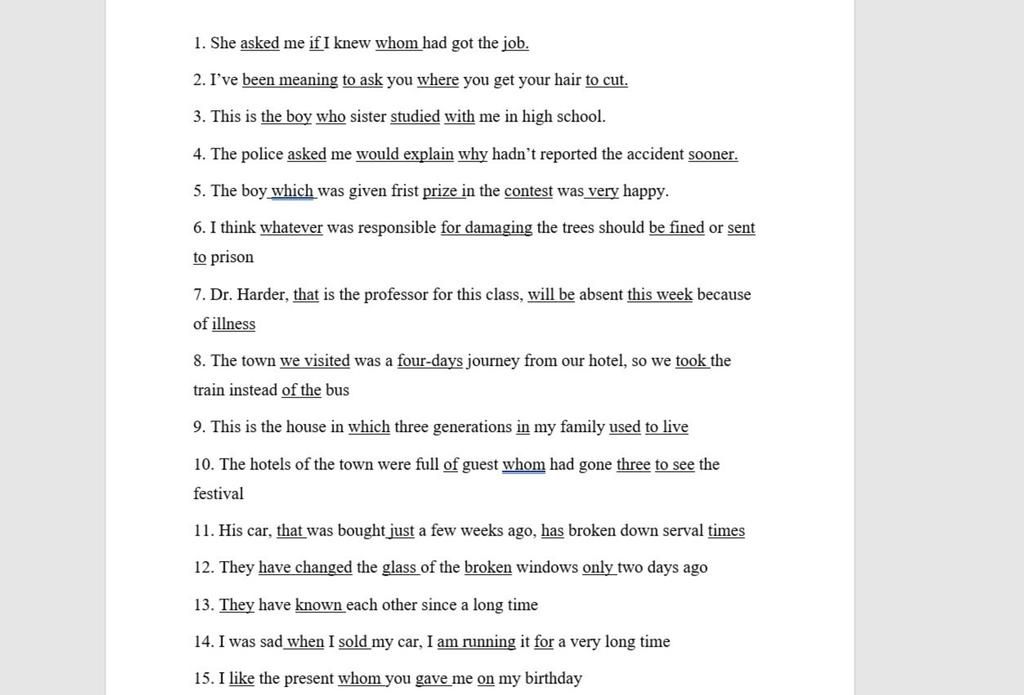 1. She asked me if I knew whom had got the job.

2. I've been meaning to ask you where you get your hair to cut.

3. This is the boy who sister studied with me in high school.

4. The police asked me would explain why hadn't reported the accident sooner.

5. The boy which was given frist prize in the contest was very happy.

6. I think whatever was responsible for damaging the trees should be fined or sent to prison

7. Dr. Harder, that is the professor for this class, will be absent this week because of illness

8. The town we visited was a four-days journey from our hotel, so we took the train instead of the bus

9. This is the house in which three generations in my family used to live

10. The hotels of the town were full of guest whom had gone three to see the festival

11. His car, that was bought just a few weeks ago, has broken down serval times

12. They have changed the glass of the broken windows only two days ago

13. They have known each other since a long time

14. I was sad when I sold my car, I am running it for a very long time

15. I like the present whom you gave me on my birthday